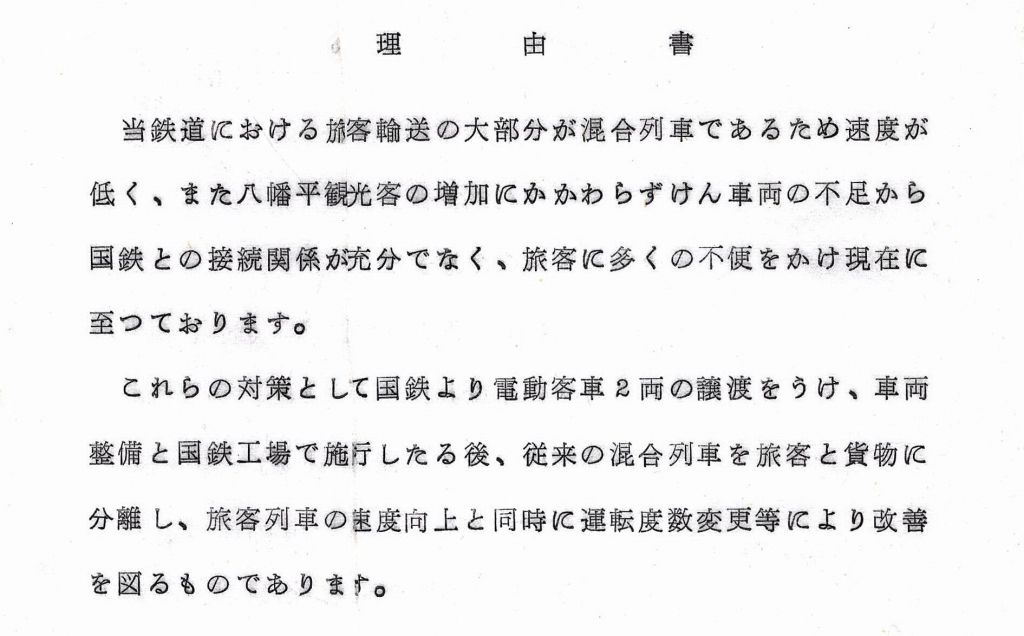 理　由　書

当鉄道における旅客輸送の大部分が混合列車であるため速度が低く、また八幡平観光客の増加にかかわらずけん車両の不足から国鉄との接続関係が充分でなく、旅客に多くの不便をかけ現在に至つております。

これらの対策として国鉄より電動客車２両の譲渡をうけ、車両整備と国鉄工場で施行したる後、従来の混合列車を旅客と貨物に分離し、旅客列車の速度向上と同時に運転度数変更等により改善を図るものであります。